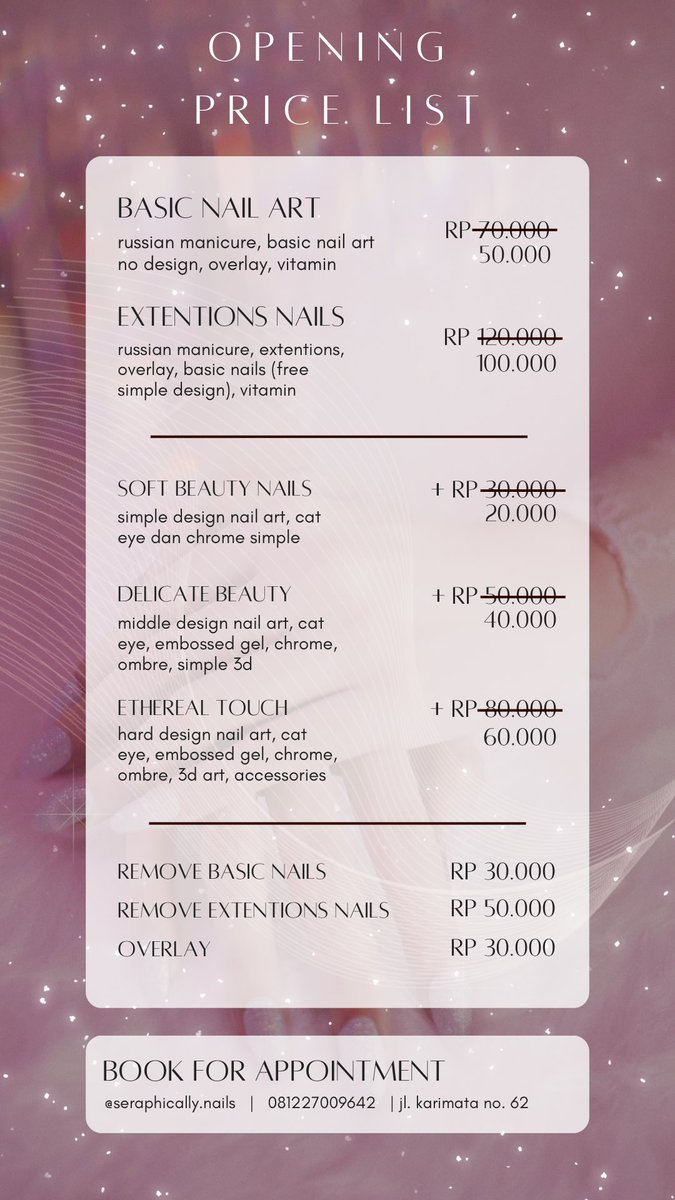 OPENING
PRICE LIST

BASIC NAIL ART
russian manicure, basic nail art no design, overlay, vitamin
RP 70.000
50.000

EXTENTIONS NAILS
russian manicure, extentions, overlay, basic nails (free simple design), vitamin
RP 120.000
100.000

SOFT BEAUTY NAILS
simple design nail art, cat eye dan chrome simple
+ RP 30.000
20.000

DELICATE BEAUTY
middle design nail art, cat eye, embossed gel, chrome, ombre, simple 3d
+ RP 50.000
40.000

ETHEREAL TOUCH
hard design nail art, cat eye, embossed gel, chrome, ombre, 3d art, accessories
+ RP 80.000
60.000

REMOVE BASIC NAILS RP 30.000
REMOVE EXTENTIONS NAILS RP 50.000
OVERLAY RP 30.000

BOOK FOR APPOINTMENT
@seraphically.nails | 081227009642 | jl. karimata no. 62